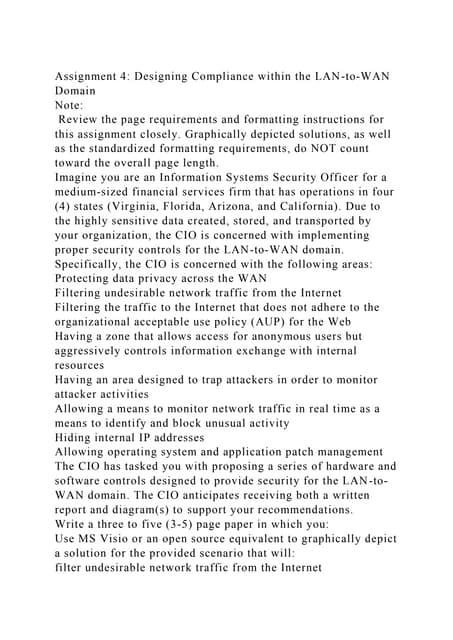 Assignment 4: Designing Compliance within the LAN-to-WAN Domain
Note:
Review the page requirements and formatting instructions for this assignment closely. Graphically depicted solutions, as well as the standardized formatting requirements, do NOT count toward the overall page length.
Imagine you are an Information Systems Security Officer for a medium-sized financial services firm that has operations in four (4) states (Virginia, Florida, Arizona, and California). Due to the highly sensitive data created, stored, and transported by your organization, the CIO is concerned with implementing proper security controls for the LAN-to-WAN domain.
Specifically, the CIO is concerned with the following areas:
Protecting data privacy across the WAN
Filtering undesirable network traffic from the Internet
Filtering the traffic to the Internet that does not adhere to the organizational acceptable use policy (AUP) for the Web
Having a zone that allows access for anonymous users but aggressively controls information exchange with internal resources
Having an area designed to trap attackers in order to monitor attacker activities
Allowing a means to monitor network traffic in real time as a means to identify and block unusual activity
Hiding internal IP addresses
Allowing operating system and application patch management
The CIO has tasked you with proposing a series of hardware and software controls designed to provide security for the LAN-to-WAN domain. The CIO anticipates receiving both a written report and diagram(s) to support your recommendations.
Write a three to five (3-5) page paper in which you:
Use MS Visio or an open source equivalent to graphically depict a solution for the provided scenario that will:
filter undesirable network traffic from the Internet